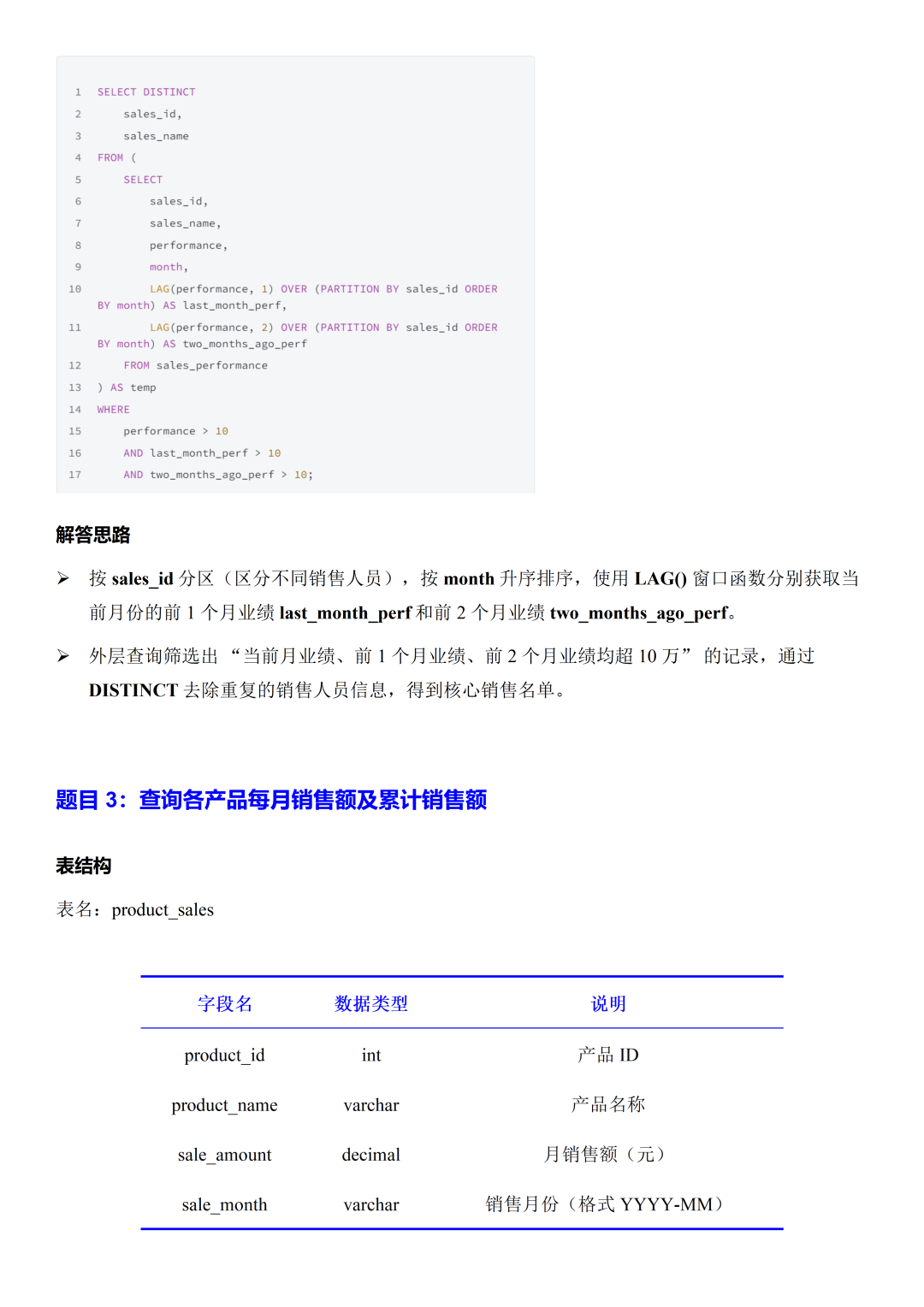 1 SELECT DISTINCT
2     sales_id,
3     sales_name
4 FROM (
5     SELECT
6         sales_id,
7         sales_name,
8         performance,
9         month,
10        LAG(performance, 1) OVER (PARTITION BY sales_id ORDER BY month) AS last_month_perf,
11        LAG(performance, 2) OVER (PARTITION BY sales_id ORDER BY month) AS two_months_ago_perf
12    FROM sales_performance
13 ) AS temp
14 WHERE
15    performance > 10
16    AND last_month_perf > 10
17    AND two_months_ago_perf > 10;

解答思路

➢ 按 sales_id 分区（区分不同销售人员），按 month 升序排序，使用 LAG() 窗口函数分别获取当前月份的前 1 个月业绩 last_month_perf 和前 2 个月业绩 two_months_ago_perf。

➢ 外层查询筛选出 “当前月业绩、前 1 个月业绩、前 2 个月业绩均超 10 万” 的记录，通过 DISTINCT 去除重复的销售人员信息，得到核心销售名单。

题目 3：查询各产品每月销售额及累计销售额

表结构

表名：product_sales

| 字段名 | 数据类型 | 说明 |
|---|---|---|
| product_id | int | 产品 ID |
| product_name | varchar | 产品名称 |
| sale_amount | decimal | 月销售额（元） |
| sale_month | varchar | 销售月份（格式 YYYY-MM） |